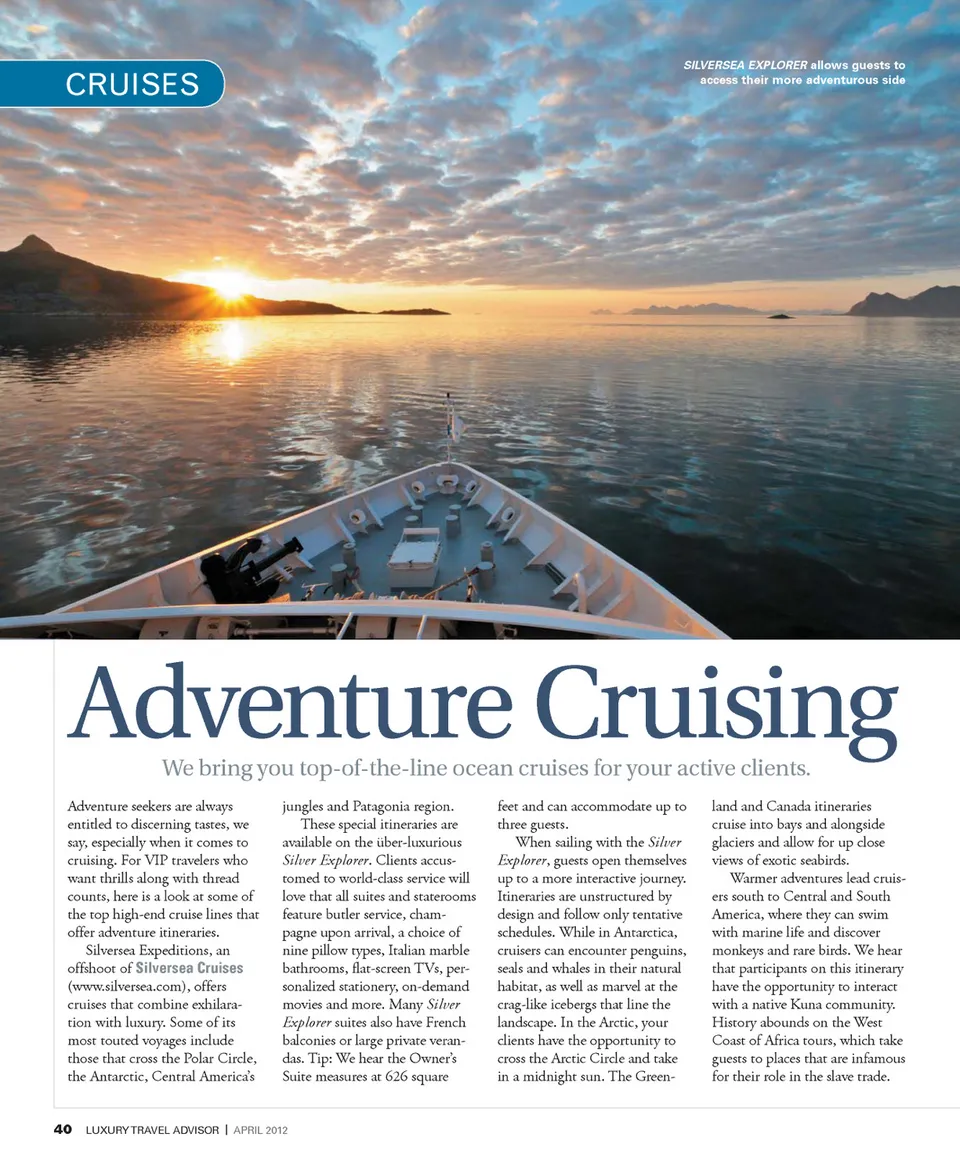 CRUISES

SILVERSEA EXPLORER allows guests to access their more adventurous side

Adventure Cruising

We bring you top-of-the-line ocean cruises for your active clients.

Adventure seekers are always entitled to discerning tastes, we say, especially when it comes to cruising. For VIP travelers who want thrills along with thread counts, here is a look at some of the top high-end cruise lines that offer adventure itineraries.

Silversea Expeditions, an offshoot of Silversea Cruises (www.silversea.com), offers cruises that combine exhilaration with luxury. Some of its most touted voyages include those that cross the Polar Circle, the Antarctic, Central America's jungles and Patagonia region.

These special itineraries are available on the über-luxurious Silver Explorer. Clients accustomed to world-class service will love that all suites and staterooms feature butler service, champagne upon arrival, a choice of nine pillow types, Italian marble bathrooms, flat-screen TVs, personalized stationery, on-demand movies and more. Many Silver Explorer suites also have French balconies or large private verandas. Tip: We hear the Owner's Suite measures at 626 square feet and can accommodate up to three guests.

When sailing with the Silver Explorer, guests open themselves up to a more interactive journey. Itineraries are unstructured by design and follow only tentative schedules. While in Antarctica, cruisers can encounter penguins, seals and whales in their natural habitat, as well as marvel at the crag-like icebergs that line the landscape. In the Arctic, your clients have the opportunity to cross the Arctic Circle and take in a midnight sun. The Greenland and Canada itineraries cruise into bays and alongside glaciers and allow for up close views of exotic seabirds.

Warmer adventures lead cruisers south to Central and South America, where they can swim with marine life and discover monkeys and rare birds. We hear that participants on this itinerary have the opportunity to interact with a native Kuna community. History abounds on the West Coast of Africa tours, which take guests to places that are infamous for their role in the slave trade.

40 LUXURY TRAVEL ADVISOR | APRIL 2012